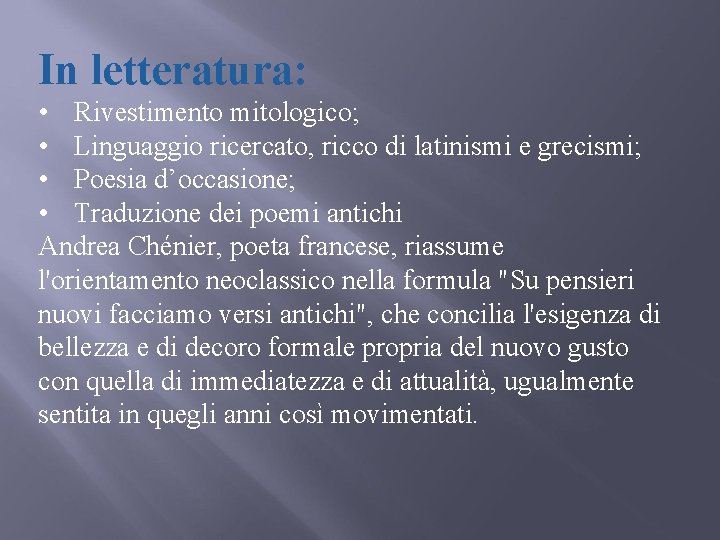 In letteratura:

• Rivestimento mitologico;
• Linguaggio ricercato, ricco di latinismi e grecismi;
• Poesia d’occasione;
• Traduzione dei poemi antichi

Andrea Chénier, poeta francese, riassume l'orientamento neoclassico nella formula "Su pensieri nuovi facciamo versi antichi", che concilia l'esigenza di bellezza e di decoro formale propria del nuovo gusto con quella di immediatezza e di attualità, ugualmente sentita in quegli anni così movimentati.